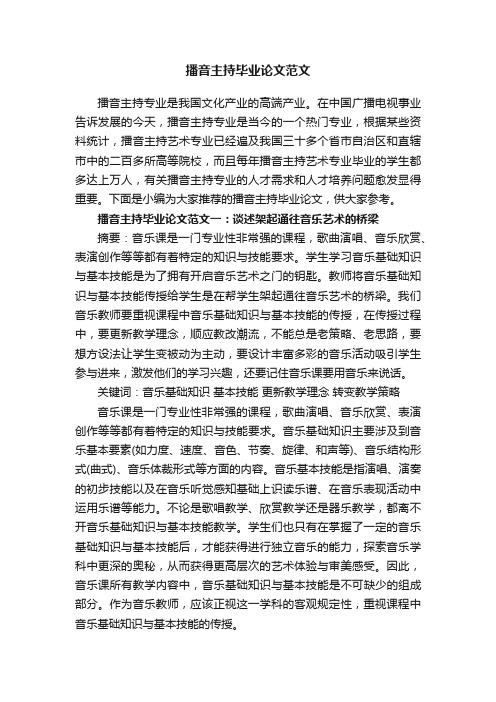 播音主持毕业论文范文

播音主持专业是我国文化产业的高端产业。在中国广播电视事业告诉发展的今天，播音主持专业是当今的一个热门专业，根据某些资料统计，播音主持艺术专业已经遍及我国三十多个省市自治区和直辖市中的二百多所高等院校，而且每年播音主持艺术专业毕业的学生都多达上万人，有关播音主持专业的人才需求和人才培养问题愈发显得重要。下面是小编为大家推荐的播音主持毕业论文，供大家参考。

播音主持毕业论文范文一：谈述架起通往音乐艺术的桥梁

摘要：音乐课是一门专业性非常强的课程，歌曲演唱、音乐欣赏、表演创作等等都有着特定的知识与技能要求。学生学习音乐基础知识与基本技能是为了拥有开启音乐艺术之门的钥匙。教师将音乐基础知识与基本技能传授给学生是在帮学生架起通往音乐艺术的桥梁。我们音乐教师要重视课程中音乐基础知识与基本技能的传授，在传授过程中，要更新教学理念，顺应教改潮流，不能总是老策略、老思路，要想方设法让学生变被动为主动，要设计丰富多彩的音乐活动吸引学生参与进来，激发他们的学习兴趣，还要记住音乐课要用音乐来说话。

关键词：音乐基础知识 基本技能 更新教学理念 转变教学策略

音乐课是一门专业性非常强的课程，歌曲演唱、音乐欣赏、表演创作等等都有着特定的知识与技能要求。音乐基础知识主要涉及到音乐基本要素(如力度、速度、音色、节奏、旋律、和声等)、音乐结构形式(曲式)、音乐体裁形式等方面的内容。音乐基本技能是指演唱、演奏的初步技能以及在音乐听觉感知基础上识读乐谱、在音乐表现活动中运用乐谱等能力。不论是歌唱教学、欣赏教学还是器乐教学，都离不开音乐基础知识与基本技能教学。学生们也只有在掌握了一定的音乐基础知识与基本技能后，才能获得进行独立音乐的能力，探索音乐学科中更深的奥秘，从而获得更高层次的艺术体验与审美感受。因此，音乐课所有教学内容中，音乐基础知识与基本技能是不可缺少的组成部分。作为音乐教师，应该正视这一学科的客观规定性，重视课程中音乐基础知识与基本技能的传授。